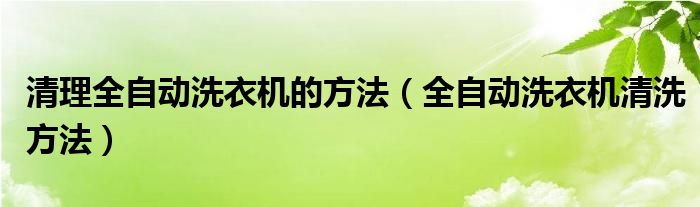 清理全自动洗衣机的方法（全自动洗衣机清洗方法）